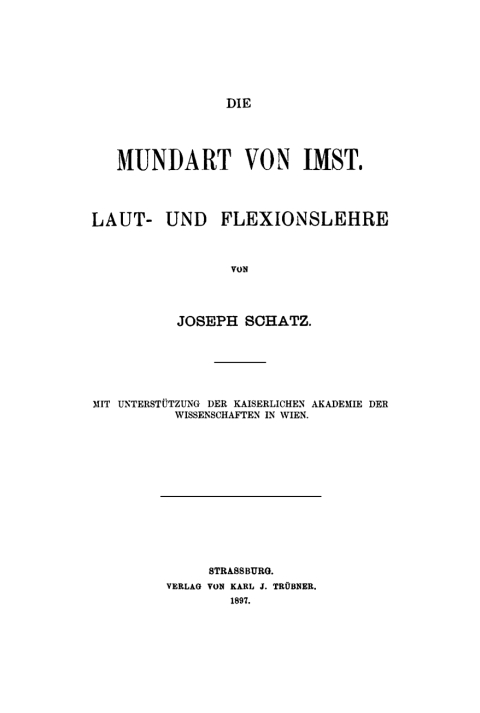 DIE

MUNDART VON IMST.

LAUT- UND FLEXIONSLEHRE

VON

JOSEPH SCHATZ.

MIT UNTERSTÜTZUNG DER KAISERLICHEN AKADEMIE DER WISSENSCHAFTEN IN WIEN.

STRASSBURG.
VERLAG VON KARL J. TRÜBNER.
1897.